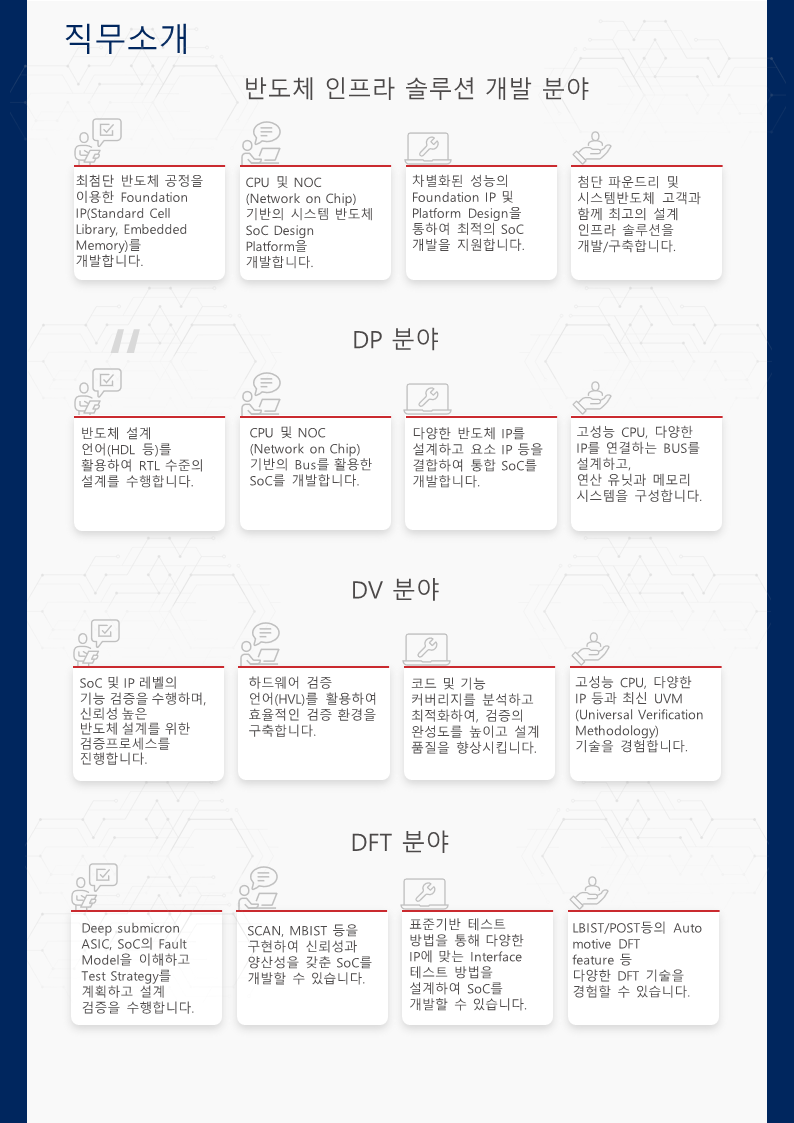 직무소개

반도체 인프라 솔루션 개발 분야

최첨단 반도체 공정을 이용한 Foundation IP(Standard Cell Library, Embedded Memory)를 개발합니다.

CPU 및 NOC (Network on Chip) 기반의 시스템 반도체 SoC Design Platform을 개발합니다.

차별화된 성능의 Foundation IP 및 Platform Design을 통하여 최적의 SoC 개발을 지원합니다.

첨단 파운드리 및 시스템반도체 고객과 함께 최고의 설계 인프라 솔루션을 개발/구축합니다.

DP 분야

반도체 설계 언어(HDL 등)를 활용하여 RTL 수준의 설계를 수행합니다.

CPU 및 NOC (Network on Chip) 기반의 Bus를 활용한 SoC를 개발합니다.

다양한 반도체 IP를 설계하고 요소 IP 등을 결합하여 통합 SoC를 개발합니다.

고성능 CPU, 다양한 IP를 연결하는 BUS를 설계하고, 연산 유닛과 메모리 시스템을 구성합니다.

DV 분야

SoC 및 IP 레벨의 기능 검증을 수행하며, 신뢰성 높은 반도체 설계를 위한 검증프로세스를 진행합니다.

하드웨어 검증 언어(HVL)를 활용하여 효율적인 검증 환경을 구축합니다.

코드 및 기능 커버리지를 분석하고 최적화하여, 검증의 완성도를 높이고 설계 품질을 향상시킵니다.

고성능 CPU, 다양한 IP 등과 최신 UVM (Universal Verification Methodology) 기술을 경험합니다.

DFT 분야

Deep submicron ASIC, SoC의 Fault Model을 이해하고 Test Strategy를 계획하고 설계 검증을 수행합니다.

SCAN, MBIST 등을 구현하여 신뢰성과 양산성을 갖춘 SoC를 개발할 수 있습니다.

표준기반 테스트 방법을 통해 다양한 IP에 맞는 Interface 테스트 방법을 설계하여 SoC를 개발할 수 있습니다.

LBIST/POST등의 Automotive DFT feature 등 다양한 DFT 기술을 경험할 수 있습니다.